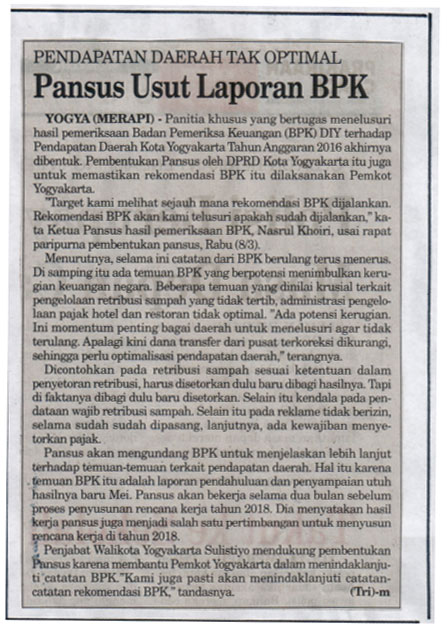 PENDAPATAN DAERAH TAK OPTIMAL

Pansus Usut Laporan BPK

YOGYA (MERAPI) - Panitia khusus yang bertugas menelusuri hasil pemeriksaan Badan Pemeriksa Keuangan (BPK) DIY terhadap Pendapatan Daerah Kota Yogyakarta Tahun Anggaran 2016 akhirnya dibentuk. Pembentukan Pansus oleh DPRD Kota Yogyakarta itu juga untuk memastikan rekomendasi BPK itu dilaksanakan Pemkot Yogyakarta.

"Target kami melihat sejauh mana rekomendasi BPK dijalankan. Rekomendasi BPK akan kami telusuri apakah sudah dijalankan," kata Ketua Pansus hasil pemeriksaan BPK, Nasrul Khoiri, usai rapat paripurna pembentukan pansus, Rabu (8/3).

Menurutnya, selama ini catatan dari BPK berulang terus menerus. Di samping itu ada temuan BPK yang berpotensi menimbulkan kerugian keuangan negara. Beberapa temuan yang dinilai krusial terkait pengelolaan retribusi sampah yang tidak tertib, administrasi pengelolaan pajak hotel dan restoran tidak optimal. "Ada potensi kerugian. Ini momentum penting bagai daerah untuk menelusuri agar tidak terulang. Apalagi kini dana transfer dari pusat terkoreksi dikurangi, sehingga perlu optimalisasi pendapatan daerah," terangnya.

Dicontohkan pada retribusi sampah sesuai ketentuan dalam penyetoran retribusi, harus disetorkan dulu baru dibagi hasilnya. Tapi di faktanya dibagi dulu baru disetorkan. Selain itu kendala pada pendataan wajib retribusi sampah. Selain itu pada reklame tidak berizin, selama sudah sudah dipasang, lanjutnya, ada kewajiban menyetorkan pajak.

Pansus akan mengundang BPK untuk menjelaskan lebih lanjut terhadap temuan-temuan terkait pendapatan daerah. Hal itu karena temuan BPK itu adalah laporan pendahuluan dan penyampaian utuh hasilnya baru Mei. Pansus akan bekerja selama dua bulan sebelum proses penyusunan rencana kerja tahun 2018. Dia menyatakan hasil kerja pansus juga menjadi salah satu pertimbangan untuk menyusun rencana kerja di tahun 2018.

Penjabat Walikota Yogyakarta Sulistiyo mendukung pembentukan Pansus karena membantu Pemkot Yogyakarta dalam menindaklanjuti catatan BPK."Kami juga pasti akan menindaklanjuti catatan-catatan rekomendasi BPK," tandasnya. (Tri)-m